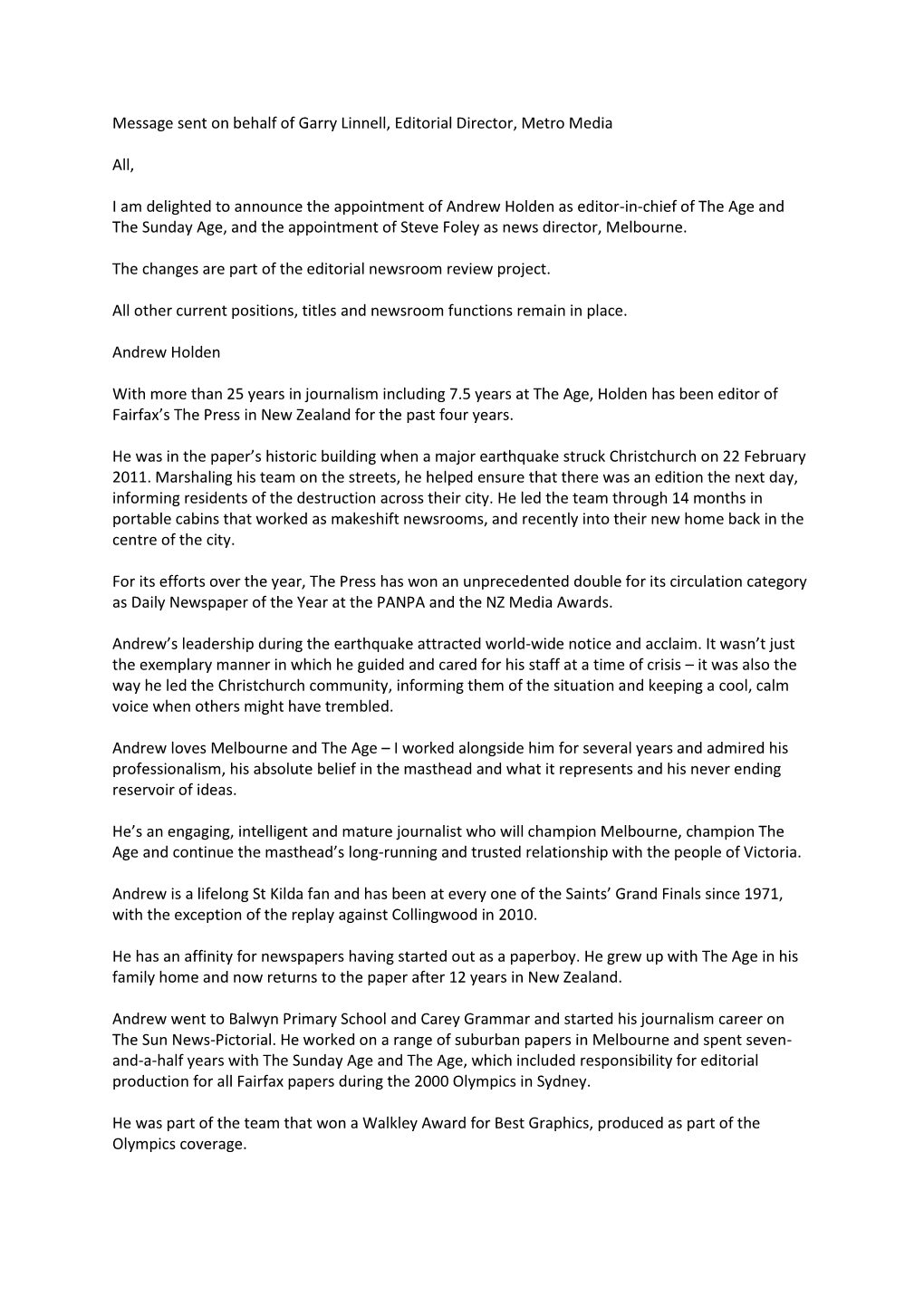 Message sent on behalf of Garry Linnell, Editorial Director, Metro Media

All,

I am delighted to announce the appointment of Andrew Holden as editor-in-chief of The Age and The Sunday Age, and the appointment of Steve Foley as news director, Melbourne.

The changes are part of the editorial newsroom review project.

All other current positions, titles and newsroom functions remain in place.

Andrew Holden

With more than 25 years in journalism including 7.5 years at The Age, Holden has been editor of Fairfax's The Press in New Zealand for the past four years.

He was in the paper's historic building when a major earthquake struck Christchurch on 22 February 2011. Marshaling his team on the streets, he helped ensure that there was an edition the next day, informing residents of the destruction across their city. He led the team through 14 months in portable cabins that worked as makeshift newsrooms, and recently into their new home back in the centre of the city.

For its efforts over the year, The Press has won an unprecedented double for its circulation category as Daily Newspaper of the Year at the PANPA and the NZ Media Awards.

Andrew's leadership during the earthquake attracted world-wide notice and acclaim. It wasn't just the exemplary manner in which he guided and cared for his staff at a time of crisis – it was also the way he led the Christchurch community, informing them of the situation and keeping a cool, calm voice when others might have trembled.

Andrew loves Melbourne and The Age – I worked alongside him for several years and admired his professionalism, his absolute belief in the masthead and what it represents and his never ending reservoir of ideas.

He's an engaging, intelligent and mature journalist who will champion Melbourne, champion The Age and continue the masthead's long-running and trusted relationship with the people of Victoria.

Andrew is a lifelong St Kilda fan and has been at every one of the Saints' Grand Finals since 1971, with the exception of the replay against Collingwood in 2010.

He has an affinity for newspapers having started out as a paperboy. He grew up with The Age in his family home and now returns to the paper after 12 years in New Zealand.

Andrew went to Balwyn Primary School and Carey Grammar and started his journalism career on The Sun News-Pictorial. He worked on a range of suburban papers in Melbourne and spent seven-and-a-half years with The Sunday Age and The Age, which included responsibility for editorial production for all Fairfax papers during the 2000 Olympics in Sydney.

He was part of the team that won a Walkley Award for Best Graphics, produced as part of the Olympics coverage.